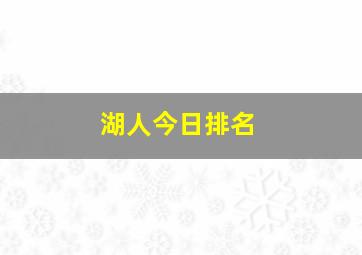 湖人今日排名